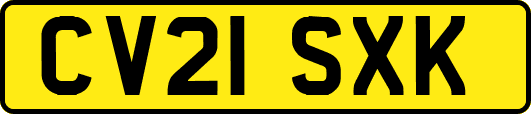 CV21 SXK